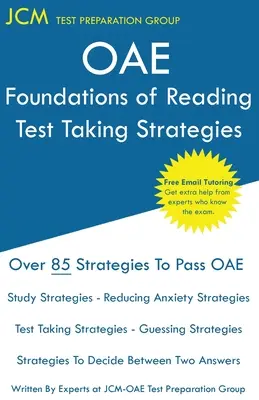 JCM TEST PREPARATION GROUP

OAE
Foundations of Reading
Test Taking Strategies

Free Email Tutoring
Get extra help from experts who know the exam.

Over 85 Strategies To Pass OAE

Study Strategies - Reducing Anxiety Strategies

Test Taking Strategies - Guessing Strategies

Strategies To Decide Between Two Answers

Written By Experts at JCM-OAE Test Preparation Group